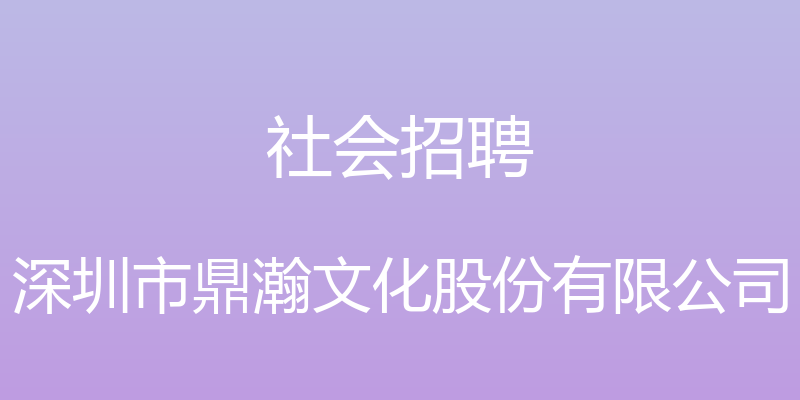 社会招聘

深圳市鼎瀚文化股份有限公司